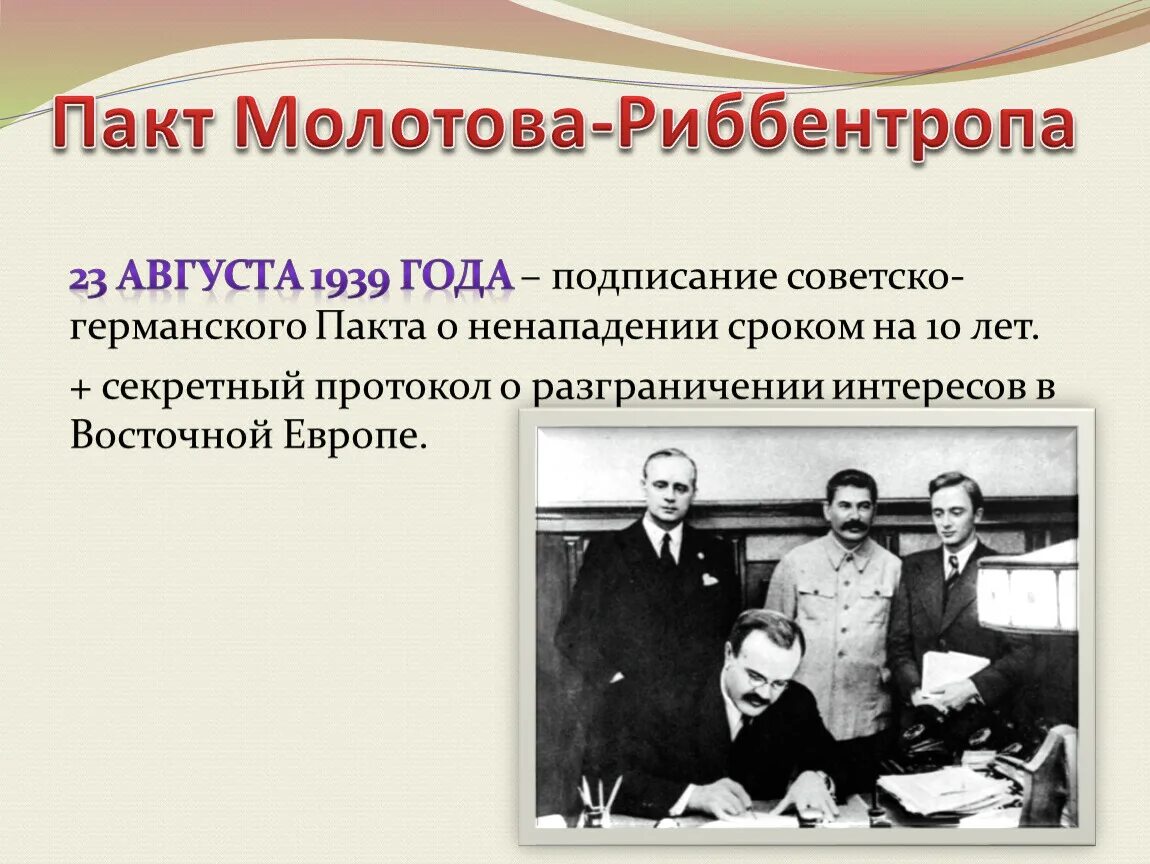 Пакт Молотова-Риббентропа

23 АВГУСТА 1939 ГОДА – подписание советско-германского Пакта о ненападении сроком на 10 лет.

+ секретный протокол о разграничении интересов в Восточной Европе.